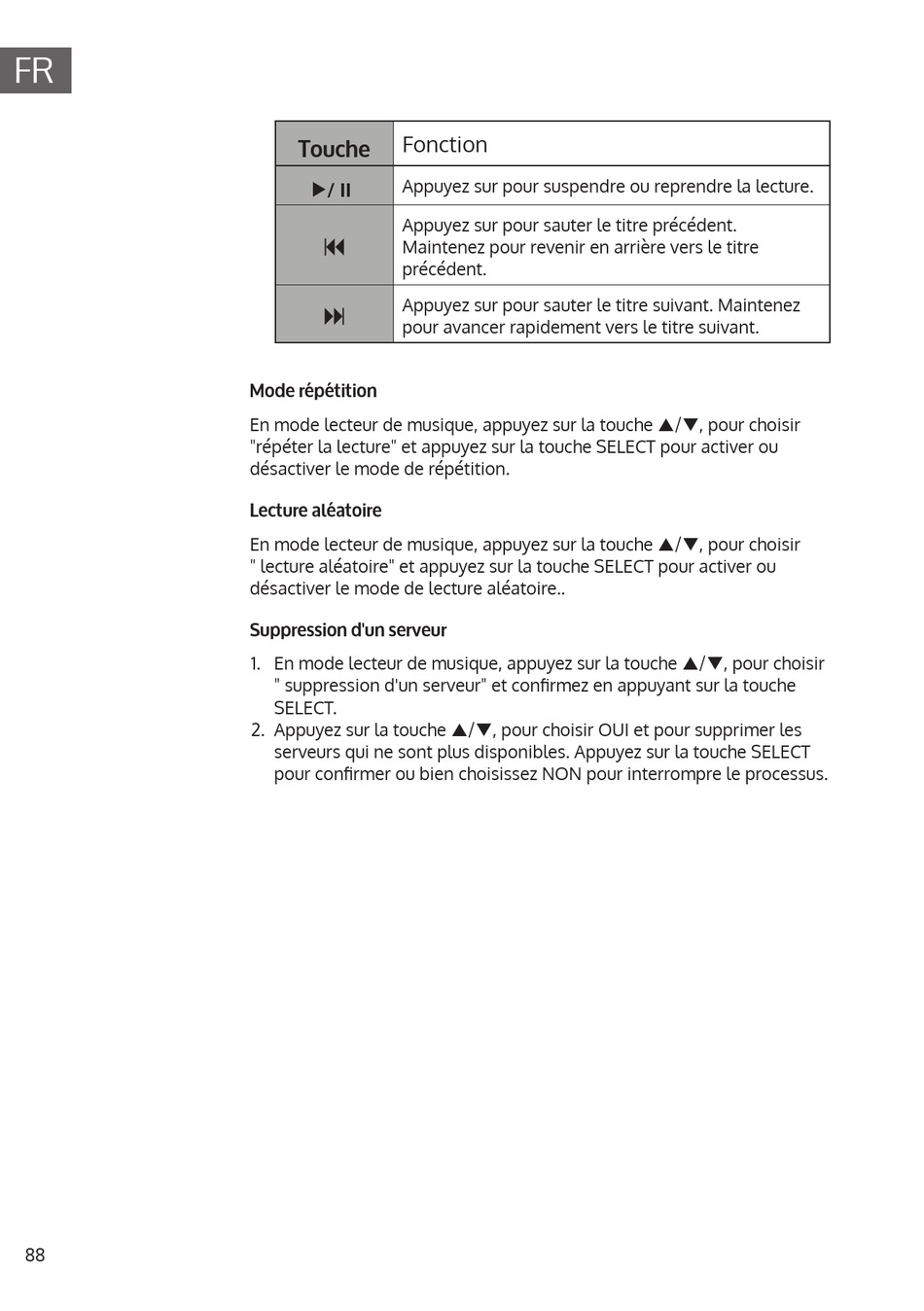 FR

| Touche | Fonction |
|---|---|
| ▶/ II | Appuyez sur pour suspendre ou reprendre la lecture. |
| ⏮ | Appuyez sur pour sauter le titre précédent. Maintenez pour revenir en arrière vers le titre précédent. |
| ⏭ | Appuyez sur pour sauter le titre suivant. Maintenez pour avancer rapidement vers le titre suivant. |

Mode répétition

En mode lecteur de musique, appuyez sur la touche ▲/▼, pour choisir "répéter la lecture" et appuyez sur la touche SELECT pour activer ou désactiver le mode de répétition.

Lecture aléatoire

En mode lecteur de musique, appuyez sur la touche ▲/▼, pour choisir " lecture aléatoire" et appuyez sur la touche SELECT pour activer ou désactiver le mode de lecture aléatoire..

Suppression d'un serveur

1. En mode lecteur de musique, appuyez sur la touche ▲/▼, pour choisir " suppression d'un serveur" et confirmez en appuyant sur la touche SELECT.
2. Appuyez sur la touche ▲/▼, pour choisir OUI et pour supprimer les serveurs qui ne sont plus disponibles. Appuyez sur la touche SELECT pour confirmer ou bien choisissez NON pour interrompre le processus.

88